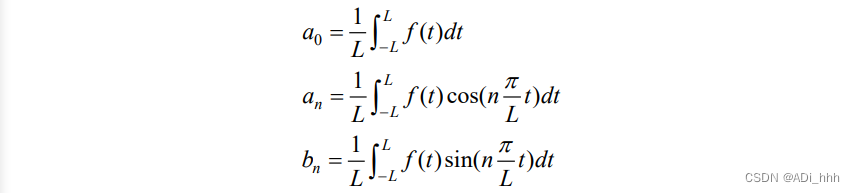 $a_0 = \frac{1}{L}\int_{-L}^{L} f(t)dt$

$a_n = \frac{1}{L}\int_{-L}^{L} f(t)\cos(n\frac{\pi}{L}t)dt$

$b_n = \frac{1}{L}\int_{-L}^{L} f(t)\sin(n\frac{\pi}{L}t)dt$

CSDN @ADi_hhh